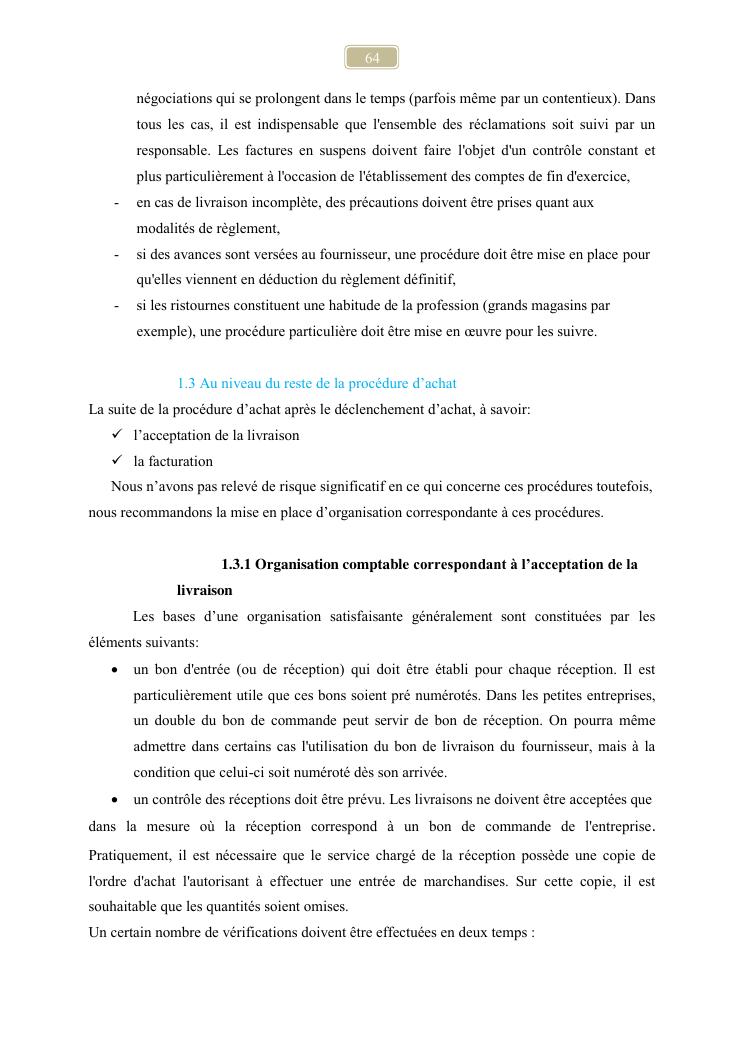 64

négociations qui se prolongent dans le temps (parfois même par un contentieux). Dans tous les cas, il est indispensable que l'ensemble des réclamations soit suivi par un responsable. Les factures en suspens doivent faire l'objet d'un contrôle constant et plus particulièrement à l'occasion de l'établissement des comptes de fin d'exercice,

- en cas de livraison incomplète, des précautions doivent être prises quant aux modalités de règlement,
- si des avances sont versées au fournisseur, une procédure doit être mise en place pour qu'elles viennent en déduction du règlement définitif,
- si les ristournes constituent une habitude de la profession (grands magasins par exemple), une procédure particulière doit être mise en œuvre pour les suivre.

1.3 Au niveau du reste de la procédure d'achat

La suite de la procédure d'achat après le déclenchement d'achat, à savoir:
✓ l'acceptation de la livraison
✓ la facturation

Nous n'avons pas relevé de risque significatif en ce qui concerne ces procédures toutefois, nous recommandons la mise en place d'organisation correspondante à ces procédures.

1.3.1 Organisation comptable correspondant à l'acceptation de la livraison

Les bases d'une organisation satisfaisante généralement sont constituées par les éléments suivants:

• un bon d'entrée (ou de réception) qui doit être établi pour chaque réception. Il est particulièrement utile que ces bons soient pré numérotés. Dans les petites entreprises, un double du bon de commande peut servir de bon de réception. On pourra même admettre dans certains cas l'utilisation du bon de livraison du fournisseur, mais à la condition que celui-ci soit numéroté dès son arrivée.
• un contrôle des réceptions doit être prévu. Les livraisons ne doivent être acceptées que dans la mesure où la réception correspond à un bon de commande de l'entreprise. Pratiquement, il est nécessaire que le service chargé de la réception possède une copie de l'ordre d'achat l'autorisant à effectuer une entrée de marchandises. Sur cette copie, il est souhaitable que les quantités soient omises.

Un certain nombre de vérifications doivent être effectuées en deux temps :